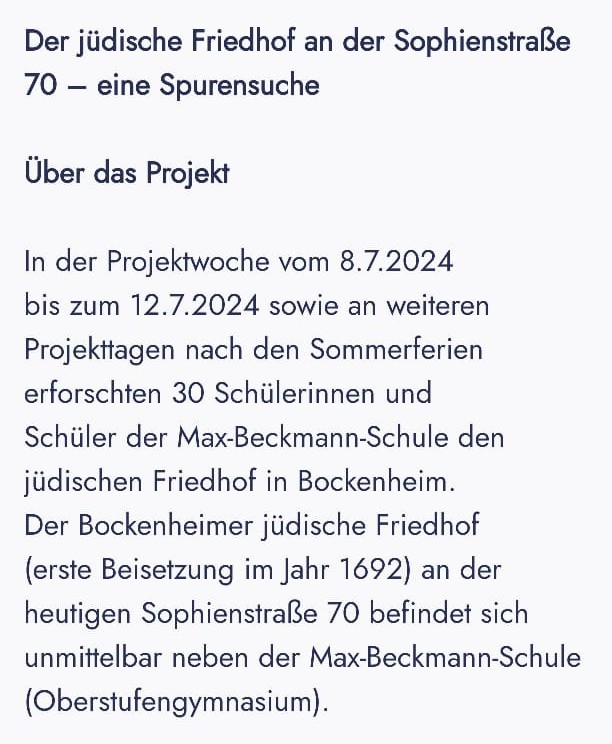 Der jüdische Friedhof an der Sophienstraße 70 – eine Spurensuche

Über das Projekt

In der Projektwoche vom 8.7.2024 bis zum 12.7.2024 sowie an weiteren Projekttagen nach den Sommerferien erforschten 30 Schülerinnen und Schüler der Max-Beckmann-Schule den jüdischen Friedhof in Bockenheim. Der Bockenheimer jüdische Friedhof (erste Beisetzung im Jahr 1692) an der heutigen Sophienstraße 70 befindet sich unmittelbar neben der Max-Beckmann-Schule (Oberstufengymnasium).